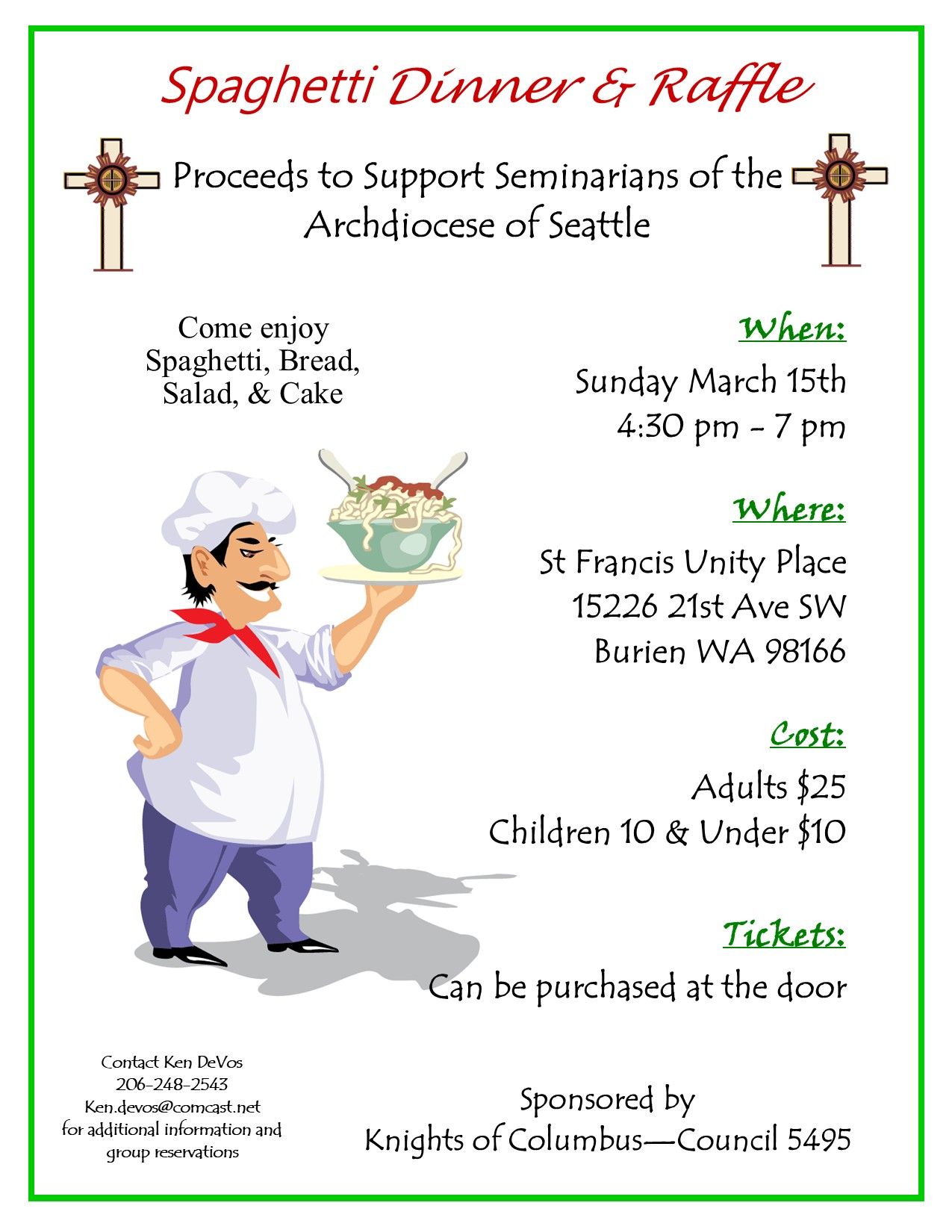 Spaghetti Dinner & Raffle

Proceeds to Support Seminarians of the Archdiocese of Seattle

Come enjoy Spaghetti, Bread, Salad, & Cake

When:

Sunday March 15th
4:30 pm - 7 pm

Where:

St Francis Unity Place
15226 21st Ave SW
Burien WA 98166

Cost:

Adults $25
Children 10 & Under $10

Tickets:

Can be purchased at the door

Contact Ken DeVos
206-248-2543
Ken.devos@comcast.net
for additional information and group reservations

Sponsored by
Knights of Columbus—Council 5495